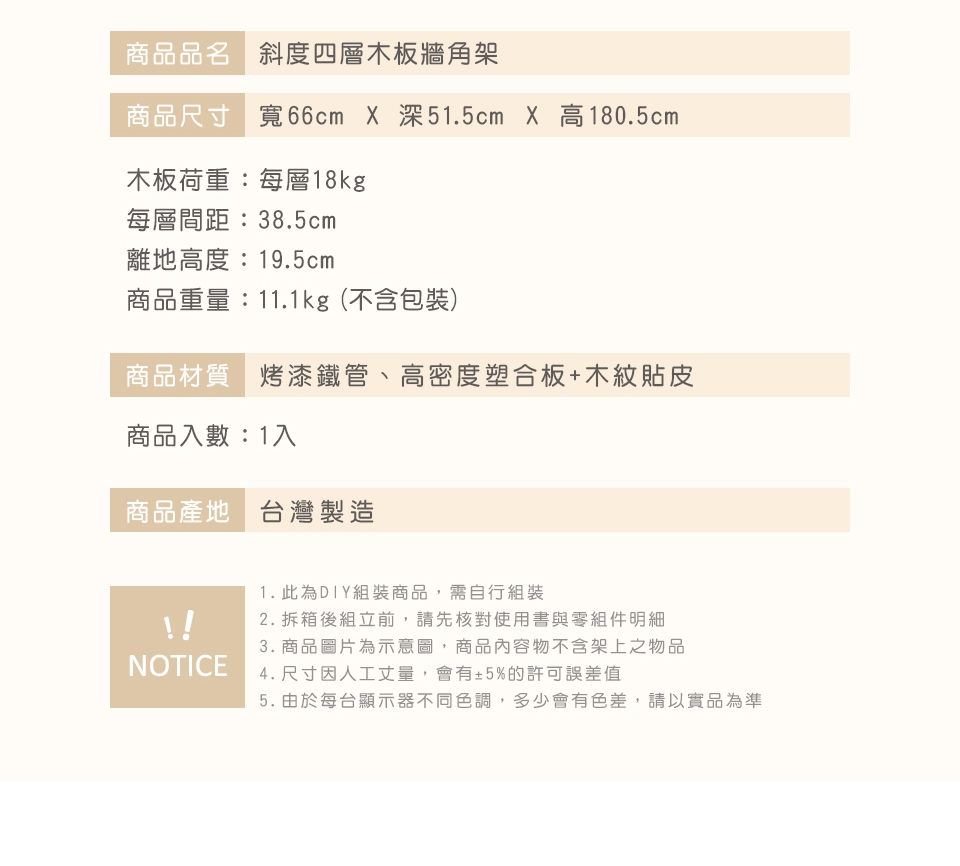 商品品名 斜度四層木板牆角架

商品尺寸 寬66cm X 深51.5cm X 高180.5cm

木板荷重：每層18kg
每層間距：38.5cm
離地高度：19.5cm
商品重量：11.1kg (不含包裝)

商品材質 烤漆鐵管、高密度塑合板+木紋貼皮

商品入數：1入

商品產地 台灣製造

!!
NOTICE

1. 此為DIY組裝商品，需自行組裝
2. 拆箱後組立前，請先核對使用書與零組件明細
3. 商品圖片為示意圖，商品內容物不含架上之物品
4. 尺寸因人工丈量，會有±5%的許可誤差值
5. 由於每台顯示器不同色調，多少會有色差，請以實品為準